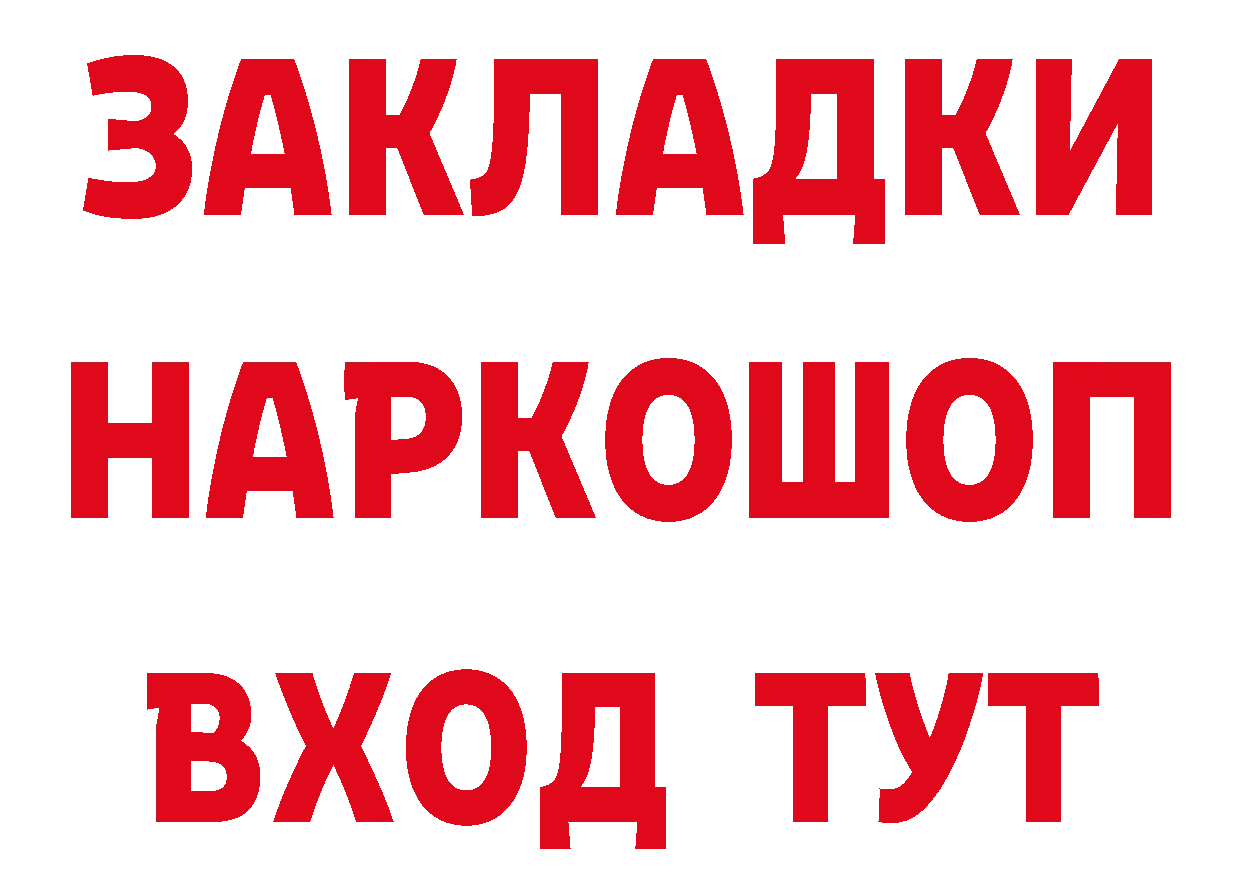 ЗАКЛАДКИ НАРКОШОП ВХОД ТУТ